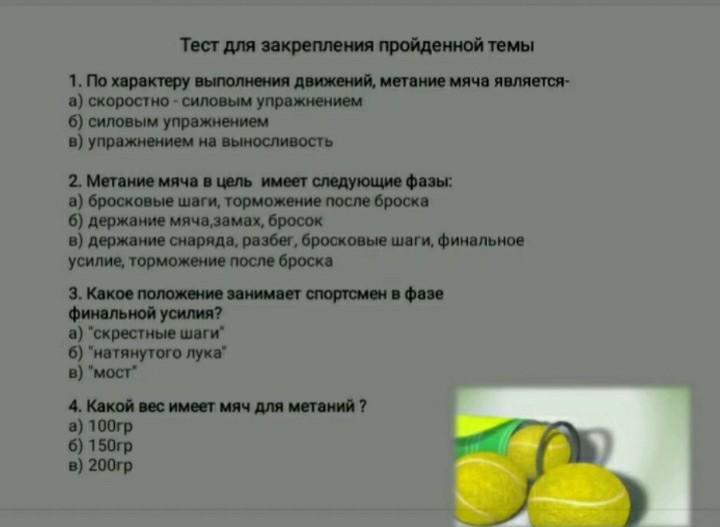 Тест для закрепления пройденной темы

1. По характеру выполнения движений, метание мяча является-
а) скоростно - силовым упражнением
б) силовым упражнением
в) упражнением на выносливость

2. Метание мяча в цель имеет следующие фазы:
а) бросковые шаги, торможение после броска
б) держание мяча,замах, бросок
в) держание снаряда, разбег, бросковые шаги, финальное усилие, торможение после броска

3. Какое положение занимает спортсмен в фазе финальной усилия?
а) "скрестные шаги"
б) "натянутого лука"
в) "мост"

4. Какой вес имеет мяч для метаний ?
а) 100гр
б) 150гр
в) 200гр